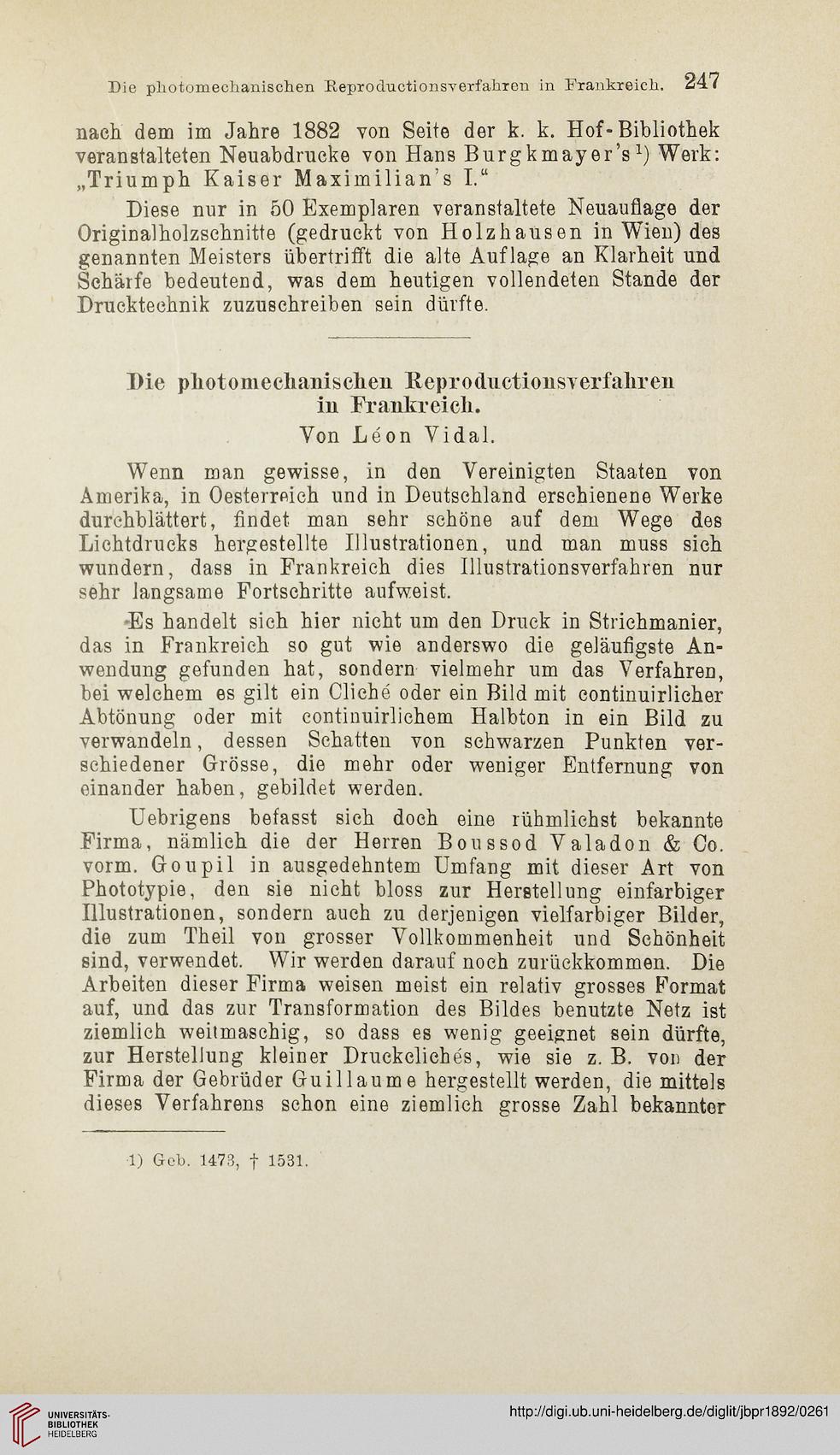 Die photomechanischen Reproductionsverfahren in Frankreich. 247

nach dem im Jahre 1882 von Seite der k. k. Hof-Bibliothek veranstalteten Neuabdrucke von Hans Burgkmayer's¹) Werk: „Triumph Kaiser Maximilian's I."

Diese nur in 50 Exemplaren veranstaltete Neuauflage der Originalholzschnitte (gedruckt von Holzhausen in Wien) des genannten Meisters übertrifft die alte Auflage an Klarheit und Schärfe bedeutend, was dem heutigen vollendeten Stande der Drucktechnik zuzuschreiben sein dürfte.

Die photomechanischen Reproductionsverfahren in Frankreich.
Von Léon Vidal.

Wenn man gewisse, in den Vereinigten Staaten von Amerika, in Oesterreich und in Deutschland erschienene Werke durchblättert, findet man sehr schöne auf dem Wege des Lichtdrucks hergestellte Illustrationen, und man muss sich wundern, dass in Frankreich dies Illustrationsverfahren nur sehr langsame Fortschritte aufweist.

Es handelt sich hier nicht um den Druck in Strichmanier, das in Frankreich so gut wie anderswo die geläufigste Anwendung gefunden hat, sondern vielmehr um das Verfahren, bei welchem es gilt ein Cliché oder ein Bild mit continuirlicher Abtönung oder mit continuirlichem Halbton in ein Bild zu verwandeln, dessen Schatten von schwarzen Punkten verschiedener Grösse, die mehr oder weniger Entfernung von einander haben, gebildet werden.

Uebrigens befasst sich doch eine rühmlichst bekannte Firma, nämlich die der Herren Boussod Valadon & Co. vorm. Goupil in ausgedehntem Umfang mit dieser Art von Phototypie, den sie nicht bloss zur Herstellung einfarbiger Illustrationen, sondern auch zu derjenigen vielfarbiger Bilder, die zum Theil von grosser Vollkommenheit und Schönheit sind, verwendet. Wir werden darauf noch zurückkommen. Die Arbeiten dieser Firma weisen meist ein relativ grosses Format auf, und das zur Transformation des Bildes benutzte Netz ist ziemlich weitmaschig, so dass es wenig geeignet sein dürfte, zur Herstellung kleiner Druckclichés, wie sie z. B. von der Firma der Gebrüder Guillaume hergestellt werden, die mittels dieses Verfahrens schon eine ziemlich grosse Zahl bekannter

1) Geb. 1473, † 1531.

UNIVERSITÄTS-BIBLIOTHEK HEIDELBERG
http://digi.ub.uni-heidelberg.de/diglit/jbpr1892/0261